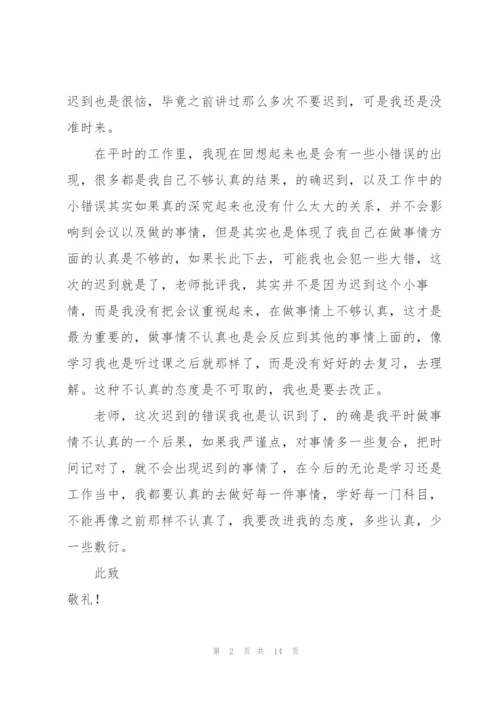 迟到也是很恼，毕竟之前讲过那么多次不要迟到，可是我还是没准时来。

在平时的工作里，我现在回想起来也是会有一些小错误的出现，很多都是我自己不够认真的结果，的确迟到，以及工作中的小错误其实如果真的深究起来也没有什么太大的关系，并不会影响到会议以及做的事情，但是其实也是体现了我自己在做事情方面的认真是不够的，如果长此下去，可能我也会犯一些大错，这次的迟到就是了，老师批评我，其实并不是因为迟到这个小事情，而是我没有把会议重视起来，在做事情上不够认真，这才是最为重要的，做事情不认真也是会反应到其他的事情上面的，像学习我也是听过课之后就那样了，而是没有好好的去复习，去理解。这种不认真的态度是不可取的，我也是要去改正。

老师，这次迟到的错误我也是认识到了，的确是我平时做事情不认真的一个后果，如果我严谨点，对事情多一些复合，把时间记对了，就不会出现迟到的事情了，在今后的无论是学习还是工作当中，我都要认真的去做好每一件事情，学好每一门科目，不能再像之前那样不认真了，我要改进我的态度，多些认真，少一些敷衍。

此致

敬礼！

第 2 页 共 14 页